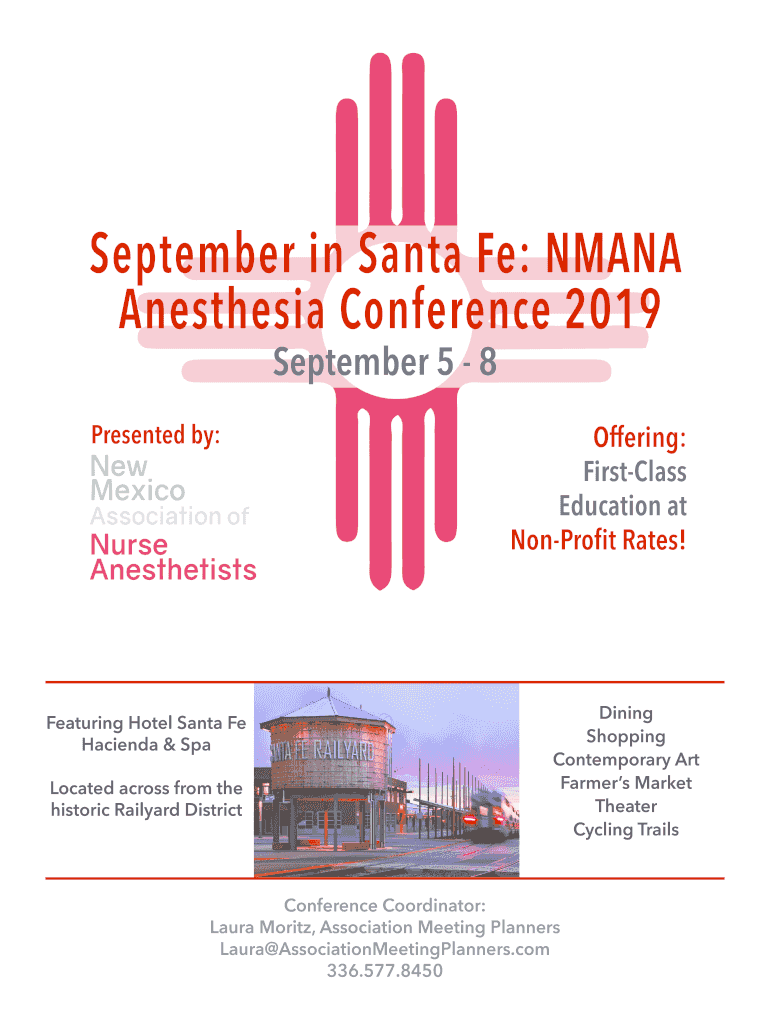 September in Santa Fe: NMANA Anesthesia Conference 2019

September 5 - 8

Presented by:

New
Mexico
Association of
Nurse
Anesthetists

Offering:
First-Class
Education at
Non-Profit Rates!

Featuring Hotel Santa Fe
Hacienda & Spa

Located across from the
historic Railyard District

SANTA FE RAILYARD

Dining
Shopping
Contemporary Art
Farmer's Market
Theater
Cycling Trails

Conference Coordinator:
Laura Moritz, Association Meeting Planners
Laura@AssociationMeetingPlanners.com
336.577.8450